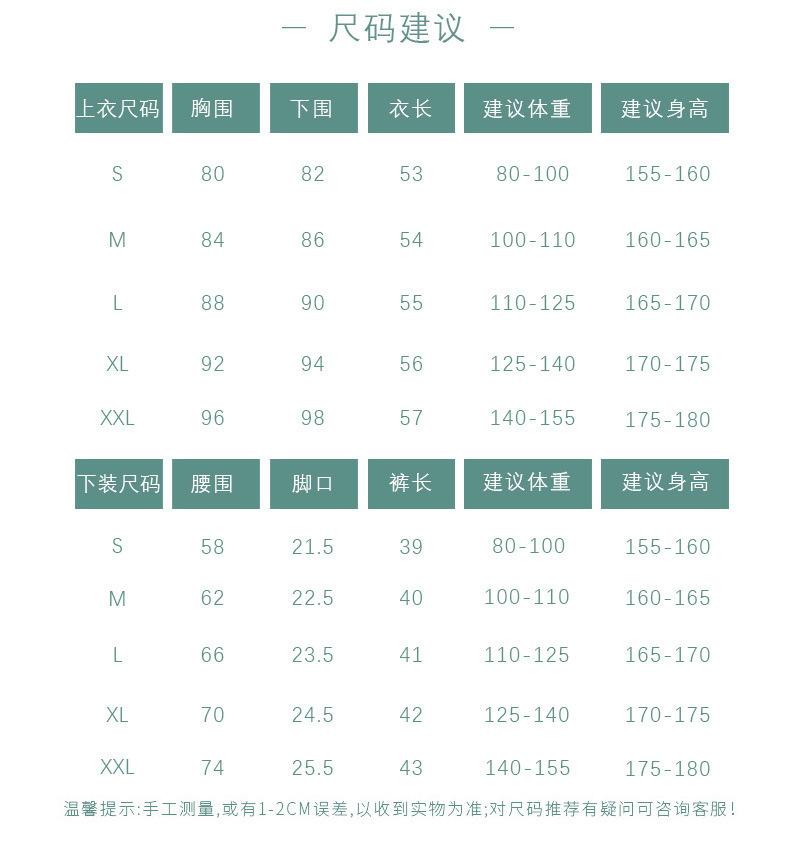 — 尺码建议 —

| 上衣尺码 | 胸围 | 下围 | 衣长 | 建议体重 | 建议身高 |
|---|---|---|---|---|---|
| S | 80 | 82 | 53 | 80-100 | 155-160 |
| M | 84 | 86 | 54 | 100-110 | 160-165 |
| L | 88 | 90 | 55 | 110-125 | 165-170 |
| XL | 92 | 94 | 56 | 125-140 | 170-175 |
| XXL | 96 | 98 | 57 | 140-155 | 175-180 |

| 下装尺码 | 腰围 | 脚口 | 裤长 | 建议体重 | 建议身高 |
|---|---|---|---|---|---|
| S | 58 | 21.5 | 39 | 80-100 | 155-160 |
| M | 62 | 22.5 | 40 | 100-110 | 160-165 |
| L | 66 | 23.5 | 41 | 110-125 | 165-170 |
| XL | 70 | 24.5 | 42 | 125-140 | 170-175 |
| XXL | 74 | 25.5 | 43 | 140-155 | 175-180 |

温馨提示:手工测量,或有1-2CM误差,以收到实物为准;对尺码推荐有疑问可咨询客服!